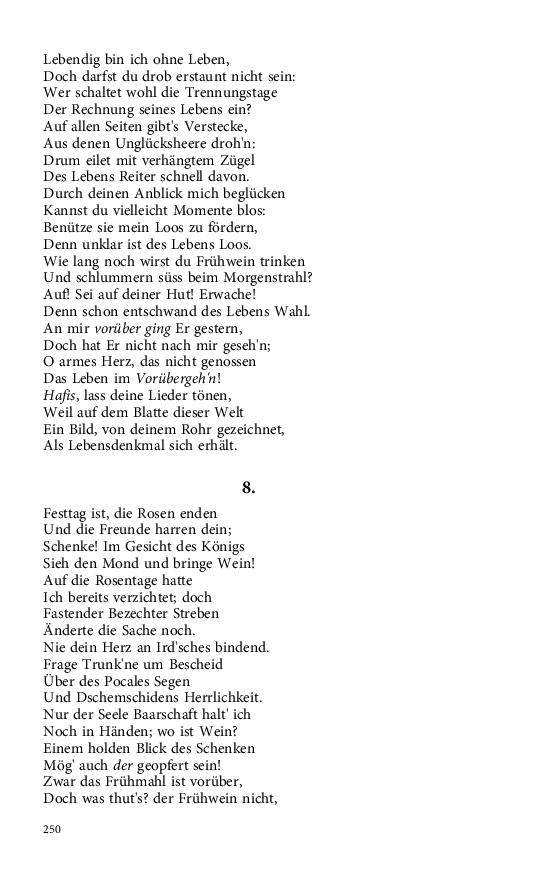 Lebendig bin ich ohne Leben,
Doch darfst du drob erstaunt nicht sein:
Wer schaltet wohl die Trennungstage
Der Rechnung seines Lebens ein?
Auf allen Seiten gibt's Verstecke,
Aus denen Unglücksheere droh'n:
Drum eilet mit verhängtem Zügel
Des Lebens Reiter schnell davon.
Durch deinen Anblick mich beglücken
Kannst du vielleicht Momente blos:
Benütze sie mein Loos zu fördern,
Denn unklar ist des Lebens Loos.
Wie lang noch wirst du Frühwein trinken
Und schlummern süss beim Morgenstrahl?
Auf! Sei auf deiner Hut! Erwache!
Denn schon entschwand des Lebens Wahl.
An mir vorüber ging Er gestern,
Doch hat Er nicht nach mir geseh'n;
O armes Herz, das nicht genossen
Das Leben im Vorübergeh'n!
Hafis, lass deine Lieder tönen,
Weil auf dem Blatte dieser Welt
Ein Bild, von deinem Rohr gezeichnet,
Als Lebensdenkmal sich erhält.

8.

Festtag ist, die Rosen enden
Und die Freunde harren dein;
Schenke! Im Gesicht des Königs
Sieh den Mond und bringe Wein!
Auf die Rosentage hatte
Ich bereits verzichtet; doch
Fastender Bezechter Streben
Änderte die Sache noch.
Nie dein Herz an Ird'sches bindend.
Frage Trunk'ne um Bescheid
Über des Pocales Segen
Und Dschemschidens Herrlichkeit.
Nur der Seele Baarschaft halt' ich
Noch in Händen; wo ist Wein?
Einem holden Blick des Schenken
Mög' auch der geopfert sein!
Zwar das Frühmahl ist vorüber,
Doch was thut's? der Frühwein nicht,

250